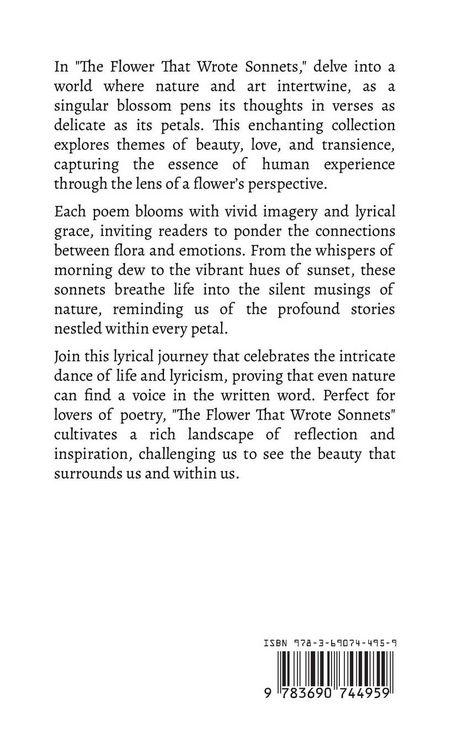 In "The Flower That Wrote Sonnets," delve into a world where nature and art intertwine, as a singular blossom pens its thoughts in verses as delicate as its petals. This enchanting collection explores themes of beauty, love, and transience, capturing the essence of human experience through the lens of a flower's perspective.

Each poem blooms with vivid imagery and lyrical grace, inviting readers to ponder the connections between flora and emotions. From the whispers of morning dew to the vibrant hues of sunset, these sonnets breathe life into the silent musings of nature, reminding us of the profound stories nestled within every petal.

Join this lyrical journey that celebrates the intricate dance of life and lyricism, proving that even nature can find a voice in the written word. Perfect for lovers of poetry, "The Flower That Wrote Sonnets" cultivates a rich landscape of reflection and inspiration, challenging us to see the beauty that surrounds us and within us.

ISBN 978-3-69074-495-9

9 783690 744959